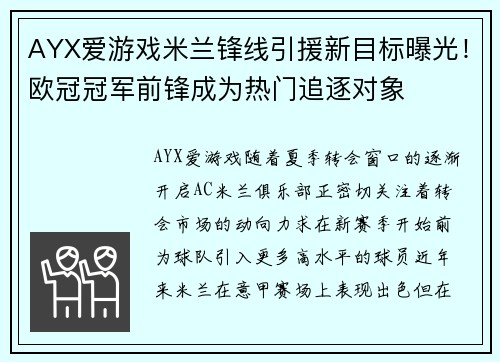 AYX爱游戏米兰锋线引援新目标曝光！欧冠冠军前锋成为热门追逐对象

AYX爱游戏随着夏季转会窗口的逐渐开启AC米兰俱乐部正密切关注着转会市场的动向力求在新赛季开始前为球队引入更多高水平的球员近年来米兰在意甲赛场上表现出色但在